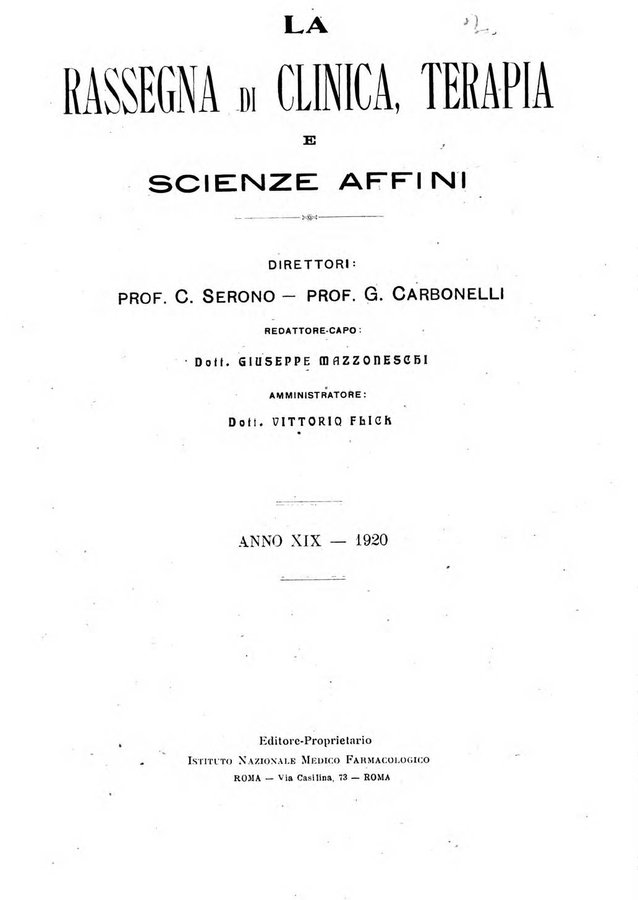 LA

RASSEGNA DI CLINICA, TERAPIA

E

SCIENZE AFFINI

DIRETTORI:

PROF. C. SERONO — PROF. G. CARBONELLI

REDATTORE-CAPO:

Dott. GIUSEPPE MAZZONESCHI

AMMINISTRATORE:

Dott. VITTORIO FLICK

ANNO XIX — 1920

Editore-Proprietario

ISTITUTO NAZIONALE MEDICO FARMACOLOGICO

ROMA — Via Casilina, 73 — ROMA